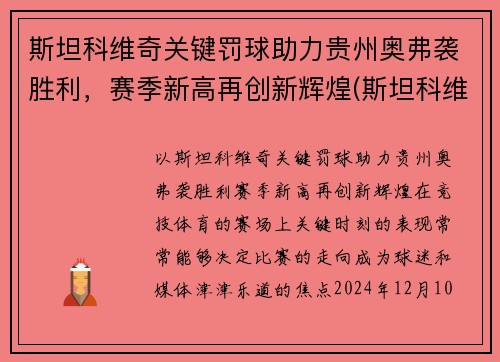 斯坦科维奇关键罚球助力贵州奥弗袭胜利，赛季新高再创新辉煌(斯坦科维

以斯坦科维奇关键罚球助力贵州奥弗袭胜利赛季新高再创新辉煌在竞技体育的赛场上关键时刻的表现常常能够决定比赛的走向成为球迷和媒体津津乐道的焦点2024年12月10